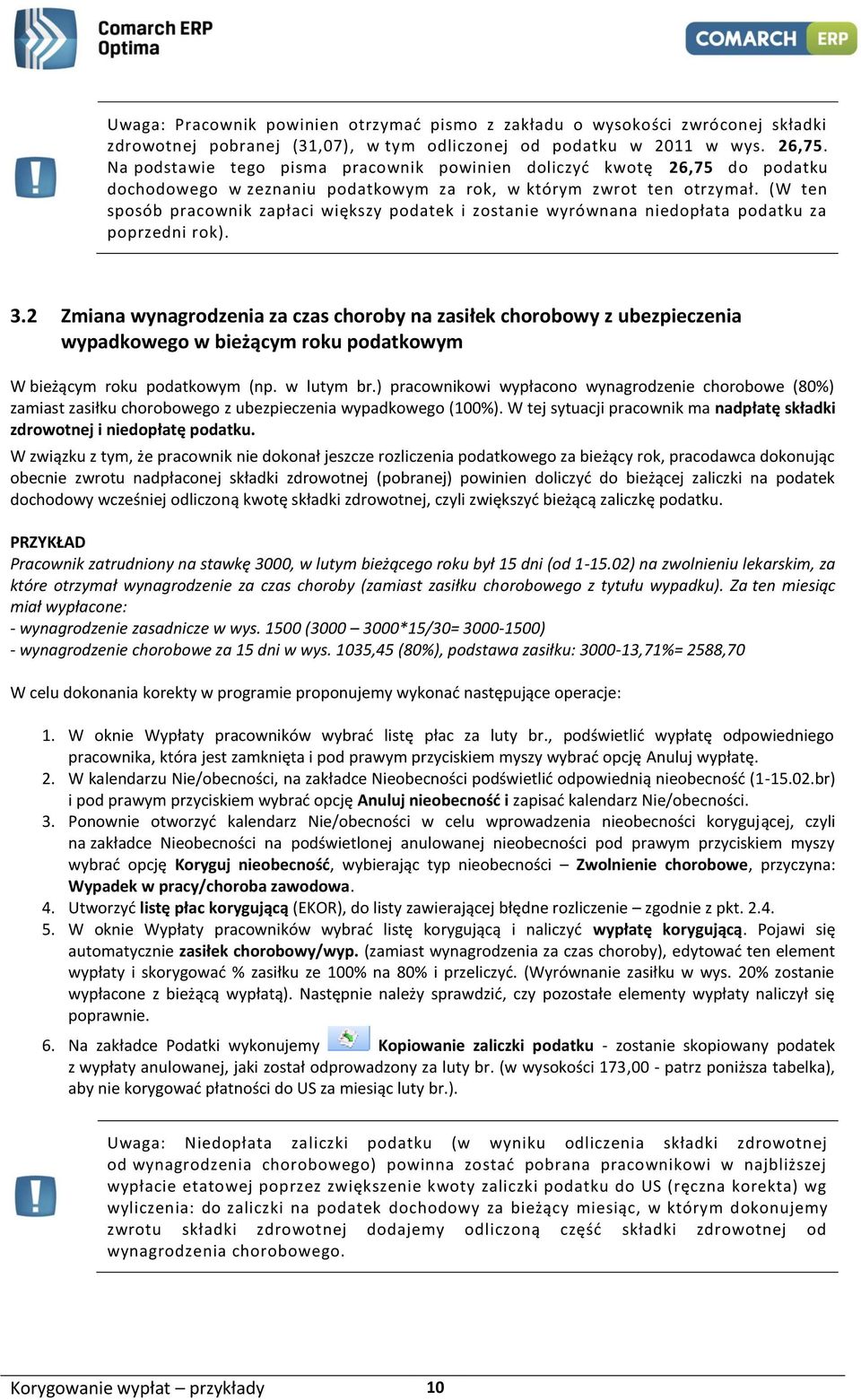 Comarch ERP Optima

COMARCH ERP

Uwaga: Pracownik powinien otrzymać pismo z zakładu o wysokości zwróconej składki zdrowotnej pobranej (31,07), w tym odliczonej od podatku w 2011 w wys. 26,75. Na podstawie tego pisma pracownik powinien doliczyć kwotę 26,75 do podatku dochodowego w zeznaniu podatkowym za rok, w którym zwrot ten otrzymał. (W ten sposób pracownik zapłaci większy podatek i zostanie wyrównana niedopłata podatku za poprzedni rok).

3.2 Zmiana wynagrodzenia za czas choroby na zasiłek chorobowy z ubezpieczenia wypadkowego w bieżącym roku podatkowym

W bieżącym roku podatkowym (np. w lutym br.) pracownikowi wypłacono wynagrodzenie chorobowe (80%) zamiast zasiłku chorobowego z ubezpieczenia wypadkowego (100%). W tej sytuacji pracownik ma nadpłatę składki zdrowotnej i niedopłatę podatku.

W związku z tym, że pracownik nie dokonał jeszcze rozliczenia podatkowego za bieżący rok, pracodawca dokonując obecnie zwrotu nadpłaconej składki zdrowotnej (pobranej) powinien doliczyć do bieżącej zaliczki na podatek dochodowy wcześniej odliczoną kwotę składki zdrowotnej, czyli zwiększyć bieżącą zaliczkę podatku.

PRZYKŁAD
Pracownik zatrudniony na stawkę 3000, w lutym bieżącego roku był 15 dni (od 1-15.02) na zwolnieniu lekarskim, za które otrzymał wynagrodzenie za czas choroby (zamiast zasiłku chorobowego z tytułu wypadku). Za ten miesiąc miał wypłacone:
- wynagrodzenie zasadnicze w wys. 1500 (3000 – 3000*15/30= 3000-1500)
- wynagrodzenie chorobowe za 15 dni w wys. 1035,45 (80%), podstawa zasiłku: 3000-13,71%= 2588,70

W celu dokonania korekty w programie proponujemy wykonać następujące operacje:

1. W oknie Wypłaty pracowników wybrać listę płac za luty br., podświetlić wypłatę odpowiedniego pracownika, która jest zamknięta i pod prawym przyciskiem myszy wybrać opcję Anuluj wypłatę.
2. W kalendarzu Nie/obecności, na zakładce Nieobecności podświetlić odpowiednią nieobecność (1-15.02.br) i pod prawym przyciskiem wybrać opcję Anuluj nieobecność i zapisać kalendarz Nie/obecności.
3. Ponownie otworzyć kalendarz Nie/obecności w celu wprowadzenia nieobecności korygującej, czyli na zakładce Nieobecności na podświetlonej anulowanej nieobecności pod prawym przyciskiem myszy wybrać opcję Koryguj nieobecność, wybierając typ nieobecności – Zwolnienie chorobowe, przyczyna: Wypadek w pracy/choroba zawodowa.
4. Utworzyć listę płac korygującą (EKOR), do listy zawierającej błędne rozliczenie – zgodnie z pkt. 2.4.
5. W oknie Wypłaty pracowników wybrać listę korygującą i naliczyć wypłatę korygującą. Pojawi się automatycznie zasiłek chorobowy/wyp. (zamiast wynagrodzenia za czas choroby), edytować ten element wypłaty i skorygować % zasiłku ze 100% na 80% i przeliczyć. (Wyrównanie zasiłku w wys. 20% zostanie wypłacone z bieżącą wypłatą). Następnie należy sprawdzić, czy pozostałe elementy wypłaty naliczył się poprawnie.
6. Na zakładce Podatki wykonujemy Kopiowanie zaliczki podatku - zostanie skopiowany podatek z wypłaty anulowanej, jaki został odprowadzony za luty br. (w wysokości 173,00 - patrz poniższa tabelka), aby nie korygować płatności do US za miesiąc luty br.).

Uwaga: Niedopłata zaliczki podatku (w wyniku odliczenia składki zdrowotnej od wynagrodzenia chorobowego) powinna zostać pobrana pracownikowi w najbliższej wypłacie etatowej poprzez zwiększenie kwoty zaliczki podatku do US (ręczna korekta) wg wyliczenia: do zaliczki na podatek dochodowy za bieżący miesiąc, w którym dokonujemy zwrotu składki zdrowotnej dodajemy odliczoną część składki zdrowotnej od wynagrodzenia chorobowego.

Korygowanie wypłat – przykłady 10